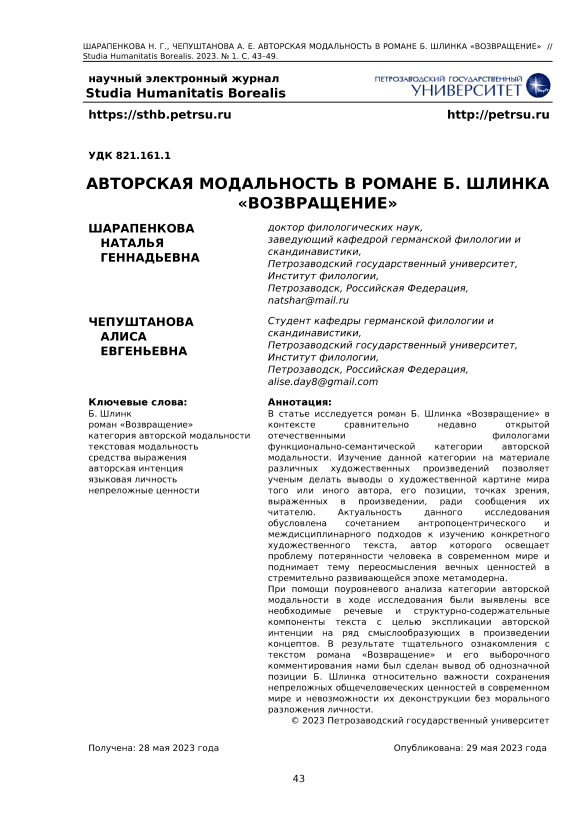 ШАРАПЕНКОВА Н. Г., ЧЕПУШТАНОВА А. Е. АВТОРСКАЯ МОДАЛЬНОСТЬ В РОМАНЕ Б. ШЛИНКА «ВОЗВРАЩЕНИЕ» // Studia Humanitatis Borealis. 2023. № 1. С. 43–49.

научный электронный журнал
Studia Humanitatis Borealis

ПЕТРОЗАВОДСКИЙ ГОСУДАРСТВЕННЫЙ УНИВЕРСИТЕТ

https://sthb.petrsu.ru

http://petrsu.ru

УДК 821.161.1

АВТОРСКАЯ МОДАЛЬНОСТЬ В РОМАНЕ Б. ШЛИНКА «ВОЗВРАЩЕНИЕ»

ШАРАПЕНКОВА НАТАЛЬЯ ГЕННАДЬЕВНА

доктор филологических наук, заведующий кафедрой германской филологии и скандинавистики, Петрозаводский государственный университет, Институт филологии, Петрозаводск, Российская Федерация, natshar@mail.ru

ЧЕПУШТАНОВА АЛИСА ЕВГЕНЬЕВНА

Студент кафедры германской филологии и скандинавистики, Петрозаводский государственный университет, Институт филологии, Петрозаводск, Российская Федерация, alise.day8@gmail.com

Ключевые слова:
Б. Шлинк
роман «Возвращение»
категория авторской модальности
текстовая модальность
средства выражения
авторская интенция
языковая личность
непреложные ценности

Аннотация:
В статье исследуется роман Б. Шлинка «Возвращение» в контексте сравнительно недавно открытой отечественными филологами функционально-семантической категории авторской модальности. Изучение данной категории на материале различных художественных произведений позволяет ученым делать выводы о художественной картине мира того или иного автора, его позиции, точках зрения, выраженных в произведении, ради сообщения их читателю. Актуальность данного исследования обусловлена сочетанием антропоцентрического и междисциплинарного подходов к изучению конкретного художественного текста, автор которого освещает проблему потерянности человека в современном мире и поднимает тему переосмысления вечных ценностей в стремительно развивающейся эпохе метамодерна.
При помощи поуровневого анализа категории авторской модальности в ходе исследования были выявлены все необходимые речевые и структурно-содержательные компоненты текста с целью экспликации авторской интенции на ряд смыслообразующих в произведении концептов. В результате тщательного ознакомления с текстом романа «Возвращение» и его выборочного комментирования нами был сделан вывод об однозначной позиции Б. Шлинка относительно важности сохранения непреложных общечеловеческих ценностей в современном мире и невозможности их деконструкции без морального разложения личности.
© 2023 Петрозаводский государственный университет

Получена: 28 мая 2023 года

Опубликована: 29 мая 2023 года

43